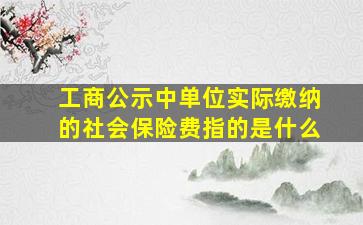 工商公示中单位实际缴纳的社会保险费指的是什么